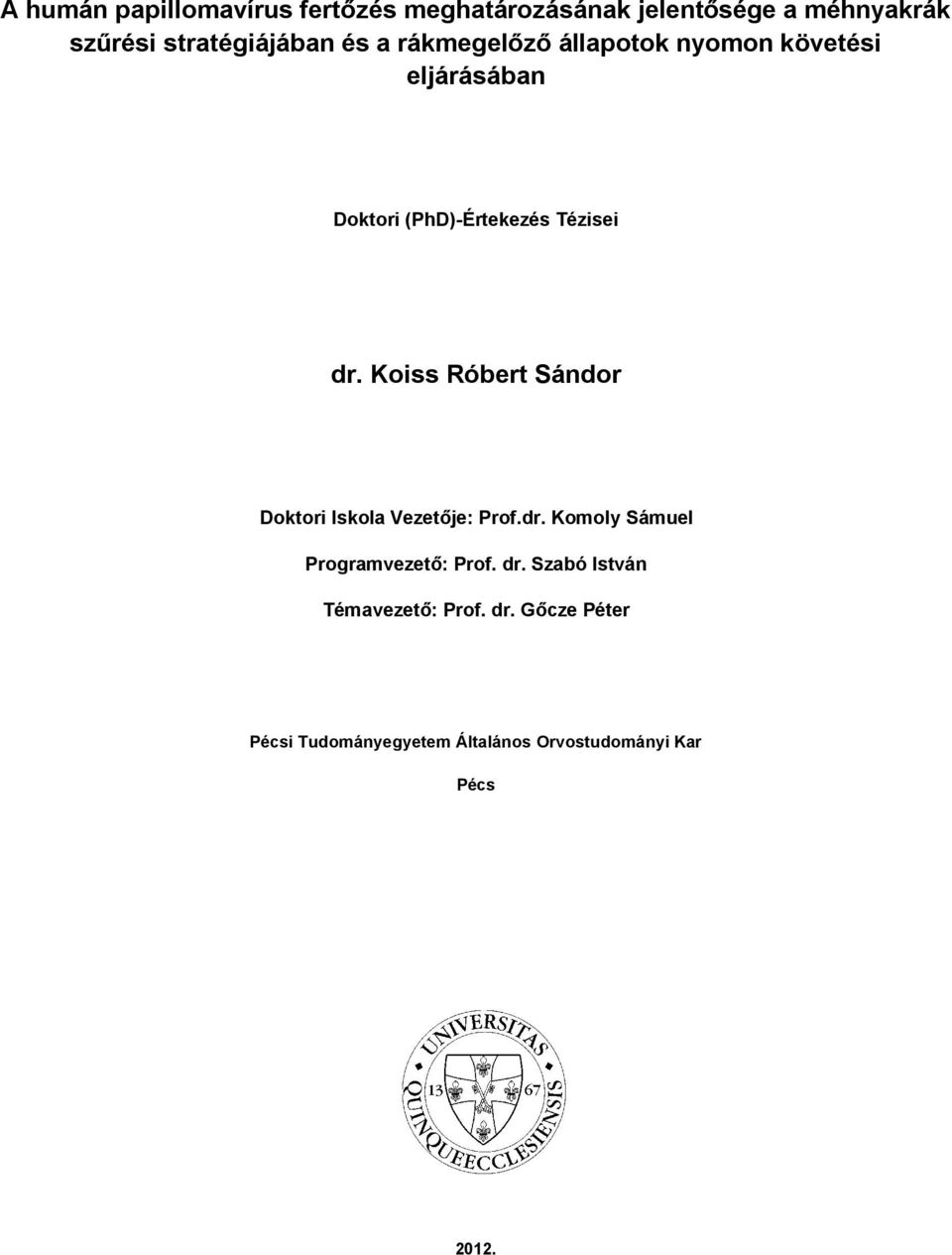 A humán papillomavírus fertőzés meghatározásának jelentősége a méhnyakrák szűrési stratégiájában és a rákmegelőző állapotok nyomon követési eljárásában

Doktori (PhD)-Értekezés Tézisei

dr. Koiss Róbert Sándor

Doktori Iskola Vezetője: Prof.dr. Komoly Sámuel

Programvezető: Prof. dr. Szabó István

Témavezető: Prof. dr. Gőcze Péter

Pécsi Tudományegyetem Általános Orvostudományi Kar

Pécs

UNIVERSITAS QUINQUEECCLESIENSIS

13 67

2012.